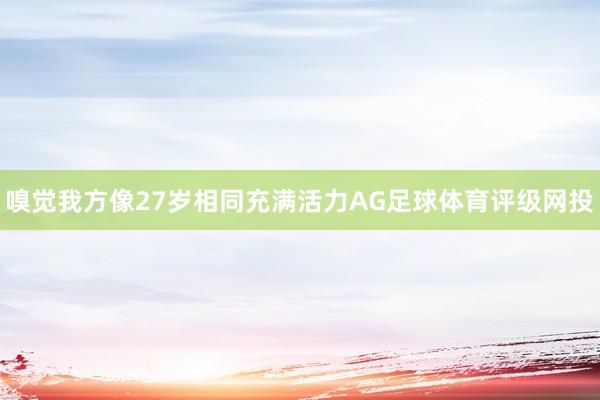 嗅觉我方像27岁相同充满活力AG足球体育评级网投